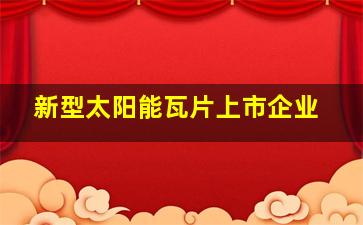 新型太阳能瓦片上市企业